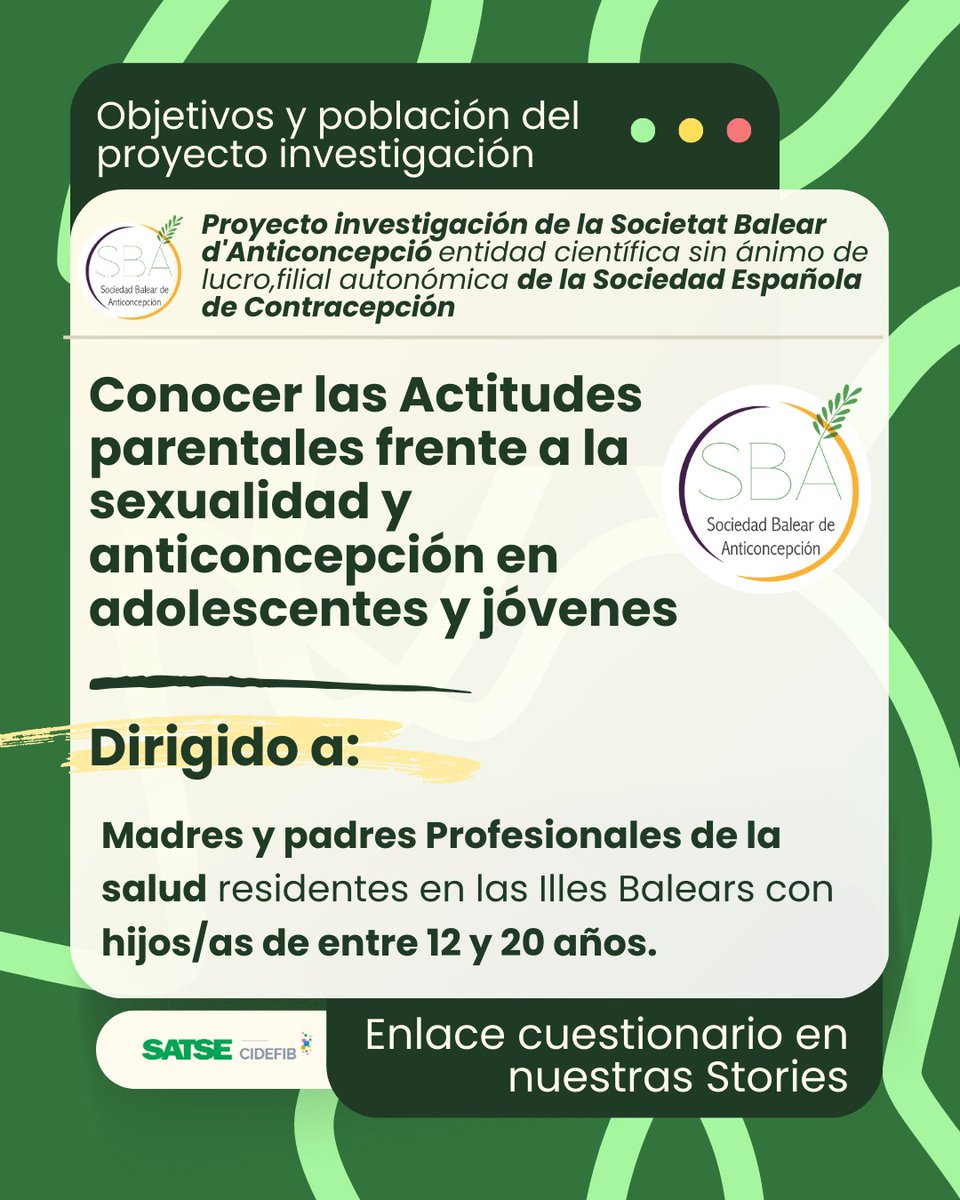 Objetivos y población del proyecto investigación

SBA
Sociedad Balear de Anticoncepción

Proyecto investigación de la Societat Balear d'Anticoncepció entidad científica sin ánimo de lucro,filial autonómica de la Sociedad Española de Contracepción

Conocer las Actitudes parentales frente a la sexualidad y anticoncepción en adolescentes y jóvenes

SBA
Sociedad Balear de Anticoncepción

Dirigido a:

Madres y padres Profesionales de la salud residentes en las Illes Balears con hijos/as de entre 12 y 20 años.

SATSE CIDEFIB

Enlace cuestionario en nuestras Stories